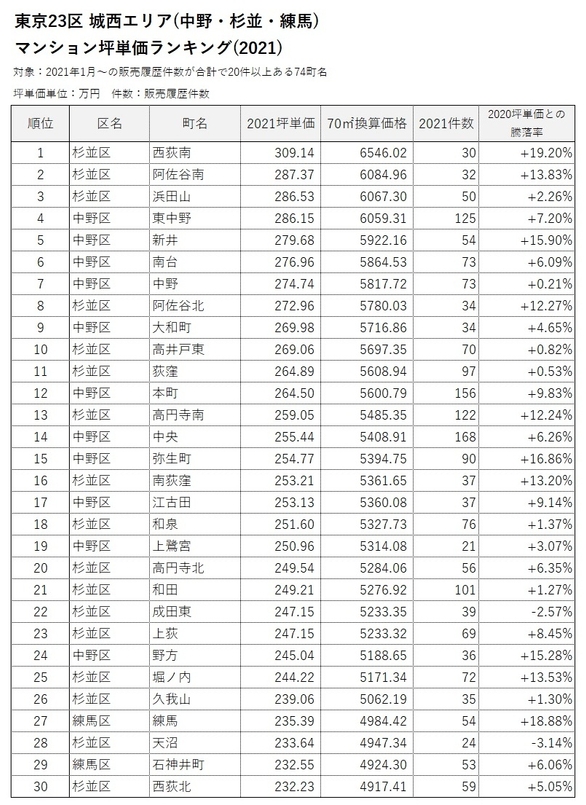 東京23区 城西エリア(中野・杉並・練馬)
マンション坪単価ランキング(2021)

対象：2021年1月～の販売履歴件数が合計で20件以上ある74町名

坪単価単位：万円 件数：販売履歴件数

| 順位 | 区名 | 町名 | 2021坪単価 | 70㎡換算価格 | 2021件数 | 2020坪単価との騰落率 |
|---|---|---|---|---|---|---|
| 1 | 杉並区 | 西荻南 | 309.14 | 6546.02 | 30 | +19.20% |
| 2 | 杉並区 | 阿佐谷南 | 287.37 | 6084.96 | 32 | +13.83% |
| 3 | 杉並区 | 浜田山 | 286.53 | 6067.30 | 50 | +2.26% |
| 4 | 中野区 | 東中野 | 286.15 | 6059.31 | 125 | +7.20% |
| 5 | 中野区 | 新井 | 279.68 | 5922.16 | 54 | +15.90% |
| 6 | 中野区 | 南台 | 276.96 | 5864.53 | 73 | +6.09% |
| 7 | 中野区 | 中野 | 274.74 | 5817.72 | 73 | +0.21% |
| 8 | 杉並区 | 阿佐谷北 | 272.96 | 5780.03 | 34 | +12.27% |
| 9 | 中野区 | 大和町 | 269.98 | 5716.86 | 34 | +4.65% |
| 10 | 杉並区 | 高井戸東 | 269.06 | 5697.35 | 70 | +0.82% |
| 11 | 杉並区 | 荻窪 | 264.89 | 5608.94 | 97 | +0.53% |
| 12 | 中野区 | 本町 | 264.50 | 5600.79 | 156 | +9.83% |
| 13 | 杉並区 | 高円寺南 | 259.05 | 5485.35 | 122 | +12.24% |
| 14 | 中野区 | 中央 | 255.44 | 5408.91 | 168 | +6.26% |
| 15 | 中野区 | 弥生町 | 254.77 | 5394.75 | 90 | +16.86% |
| 16 | 杉並区 | 南荻窪 | 253.21 | 5361.65 | 37 | +13.20% |
| 17 | 中野区 | 江古田 | 253.13 | 5360.08 | 37 | +9.14% |
| 18 | 杉並区 | 和泉 | 251.60 | 5327.73 | 76 | +1.37% |
| 19 | 中野区 | 上鷺宮 | 250.96 | 5314.08 | 21 | +3.07% |
| 20 | 杉並区 | 高円寺北 | 249.54 | 5284.06 | 56 | +6.35% |
| 21 | 杉並区 | 和田 | 249.21 | 5276.92 | 101 | +1.27% |
| 22 | 杉並区 | 成田東 | 247.15 | 5233.35 | 39 | -2.57% |
| 23 | 杉並区 | 上荻 | 247.15 | 5233.32 | 69 | +8.45% |
| 24 | 中野区 | 野方 | 245.04 | 5188.65 | 36 | +15.28% |
| 25 | 杉並区 | 堀ノ内 | 244.22 | 5171.34 | 72 | +13.53% |
| 26 | 杉並区 | 久我山 | 239.06 | 5062.19 | 35 | +1.30% |
| 27 | 練馬区 | 練馬 | 235.39 | 4984.42 | 54 | +18.88% |
| 28 | 杉並区 | 天沼 | 233.64 | 4947.34 | 24 | -3.14% |
| 29 | 練馬区 | 石神井町 | 232.55 | 4924.30 | 53 | +6.06% |
| 30 | 杉並区 | 西荻北 | 232.23 | 4917.41 | 59 | +5.05% |